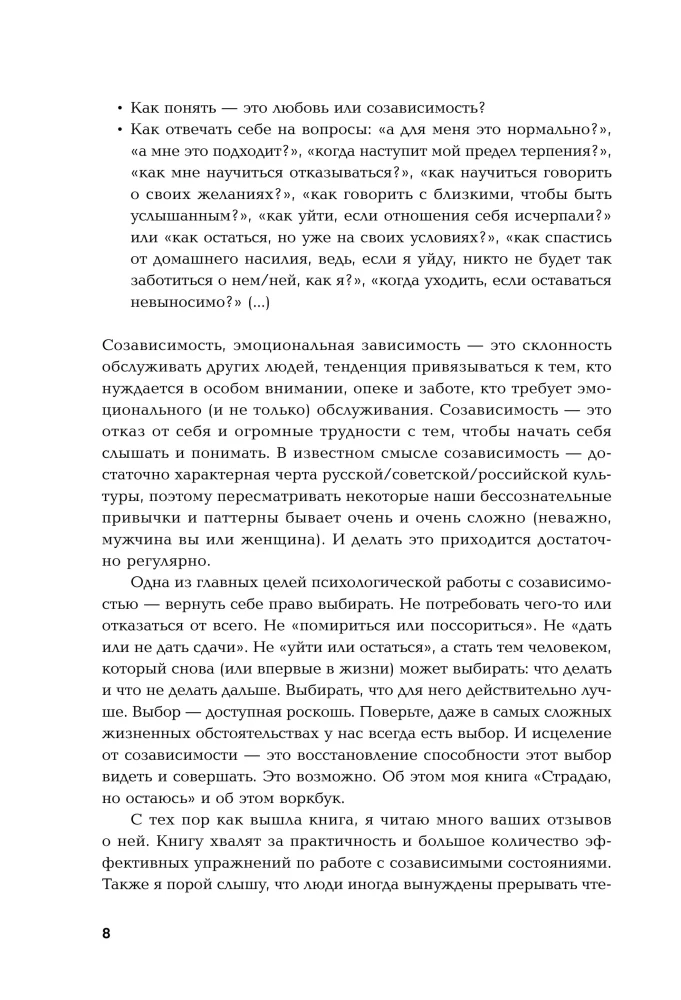 • Как понять — это любовь или созависимость?
• Как отвечать себе на вопросы: «а для меня это нормально?», «а мне это подходит?», «когда наступит мой предел терпения?», «как мне научиться отказываться?», «как научиться говорить о своих желаниях?», «как говорить с близкими, чтобы быть услышанным?», «как уйти, если отношения себя исчерпали?» или «как остаться, но уже на своих условиях?», «как спастись от домашнего насилия, ведь, если я уйду, никто не будет так заботиться о нем/ней, как я?», «когда уходить, если оставаться невыносимо?» (...)

Созависимость, эмоциональная зависимость — это склонность обслуживать других людей, тенденция привязываться к тем, кто нуждается в особом внимании, опеке и заботе, кто требует эмоционального (и не только) обслуживания. Созависимость — это отказ от себя и огромные трудности с тем, чтобы начать себя слышать и понимать. В известном смысле созависимость — достаточно характерная черта русской/советской/российской культуры, поэтому пересматривать некоторые наши бессознательные привычки и паттерны бывает очень и очень сложно (неважно, мужчина вы или женщина). И делать это приходится достаточно регулярно.

Одна из главных целей психологической работы с созависимостью — вернуть себе право выбирать. Не потребовать чего-то или отказаться от всего. Не «помириться или поссориться». Не «дать или не дать сдачи». Не «уйти или остаться», а стать тем человеком, который снова (или впервые в жизни) может выбирать: что делать и что не делать дальше. Выбирать, что для него действительно лучше. Выбор — доступная роскошь. Поверьте, даже в самых сложных жизненных обстоятельствах у нас всегда есть выбор. И исцеление от созависимости — это восстановление способности этот выбор видеть и совершать. Это возможно. Об этом моя книга «Страдаю, но остаюсь» и об этом воркбук.

С тех пор как вышла книга, я читаю много ваших отзывов о ней. Книгу хвалят за практичность и большое количество эффективных упражнений по работе с созависимыми состояниями. Также я порой слышу, что люди иногда вынуждены прерывать чте-

8